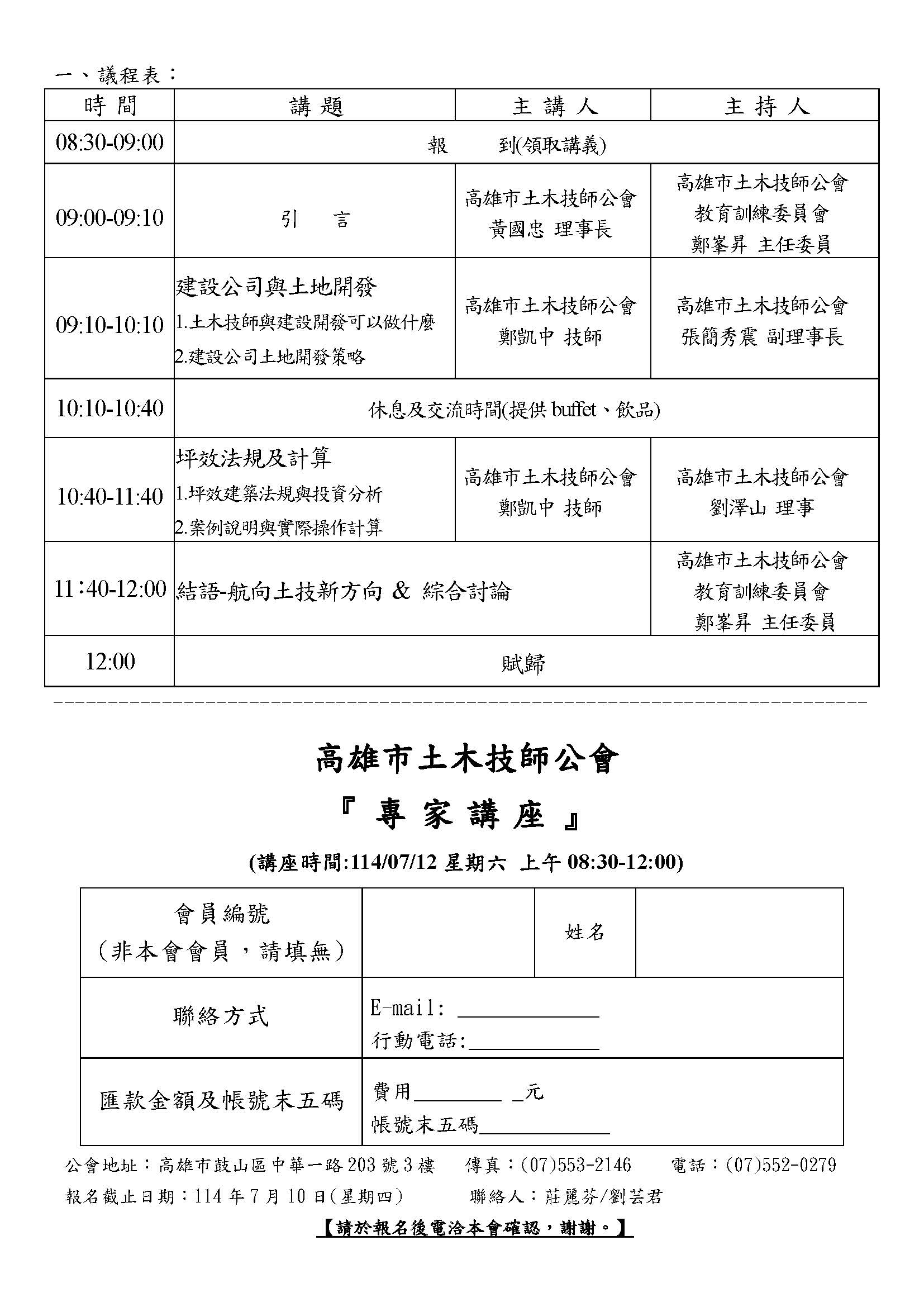 一、議程表：

| 時 間 | 講 題 | 主 講 人 | 主 持 人 |
|---|---|---|---|
| 08:30-09:00 | 報 到(領取講義) | | |
| 09:00-09:10 | 引 言 | 高雄市土木技師公會 黃國忠 理事長 | 高雄市土木技師公會 教育訓練委員會 鄭峯昇 主任委員 |
| 09:10-10:10 | 建設公司與土地開發 1.土木技師與建設開發可以做什麼 2.建設公司土地開發策略 | 高雄市土木技師公會 鄭凱中 技師 | 高雄市土木技師公會 張簡秀震 副理事長 |
| 10:10-10:40 | 休息及交流時間(提供 buffet、飲品) | | |
| 10:40-11:40 | 坪效法規及計算 1.坪效建築法規與投資分析 2.案例說明與實際操作計算 | 高雄市土木技師公會 鄭凱中 技師 | 高雄市土木技師公會 劉澤山 理事 |
| 11:40-12:00 | 結語-航向土技新方向 & 綜合討論 | | 高雄市土木技師公會 教育訓練委員會 鄭峯昇 主任委員 |
| 12:00 | 賦歸 | | |

高雄市土木技師公會

『 專 家 講 座 』

(講座時間:114/07/12 星期六 上午 08:30-12:00)

| 會員編號 (非本會會員，請填無) | | 姓名 | |
|---|---|---|---|
| 聯絡方式 | E-mail: ____________ 行動電話:____________ | | |
| 匯款金額及帳號末五碼 | 費用________ _元 帳號末五碼____________ | | |

公會地址：高雄市鼓山區中華一路 203 號 3 樓 傳真：(07)553-2146 電話：(07)552-0279

報名截止日期：114 年 7 月 10 日(星期四) 聯絡人：莊麗芬/劉芸君

【請於報名後電洽本會確認，謝謝。】